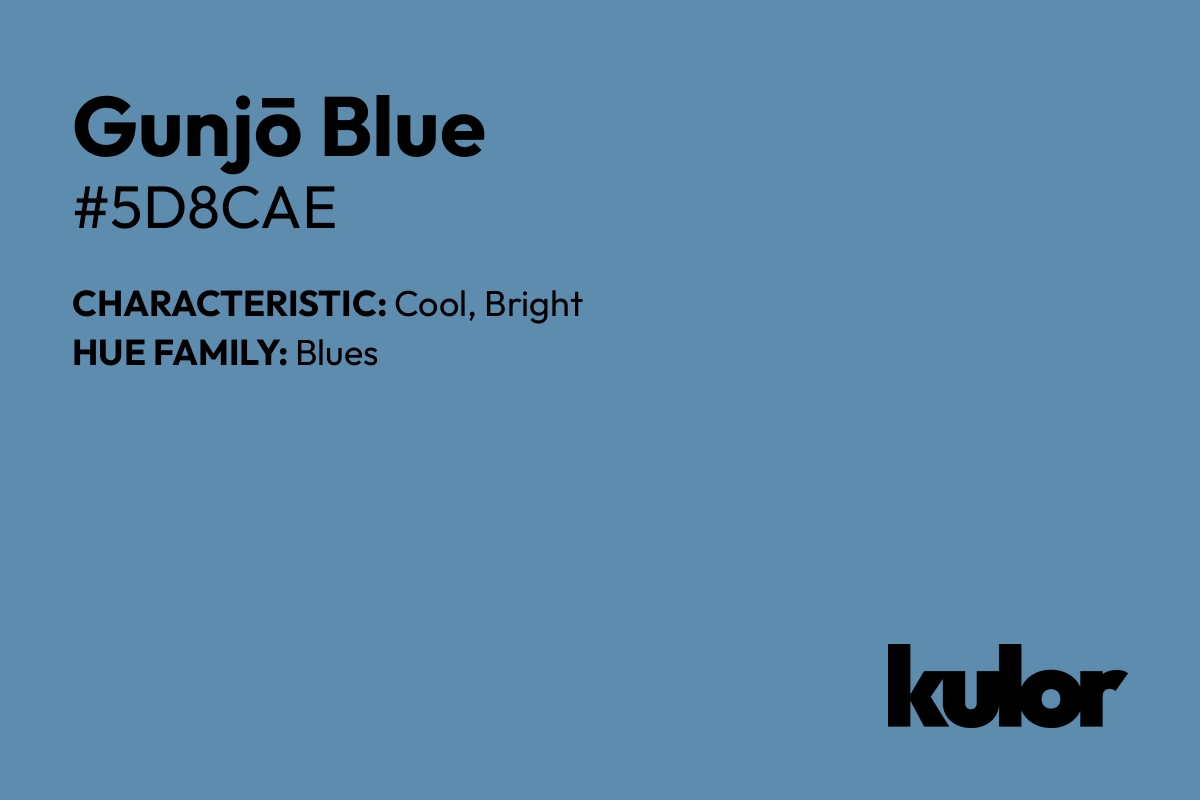 Gunjō Blue
#5D8CAE

CHARACTERISTIC: Cool, Bright
HUE FAMILY: Blues

kulor